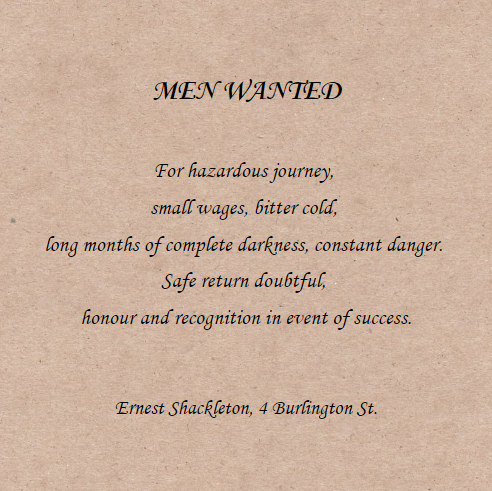 MEN WANTED

For hazardous journey,
small wages, bitter cold,
long months of complete darkness, constant danger.
Safe return doubtful,
honour and recognition in event of success.

Ernest Shackleton, 4 Burlington St.